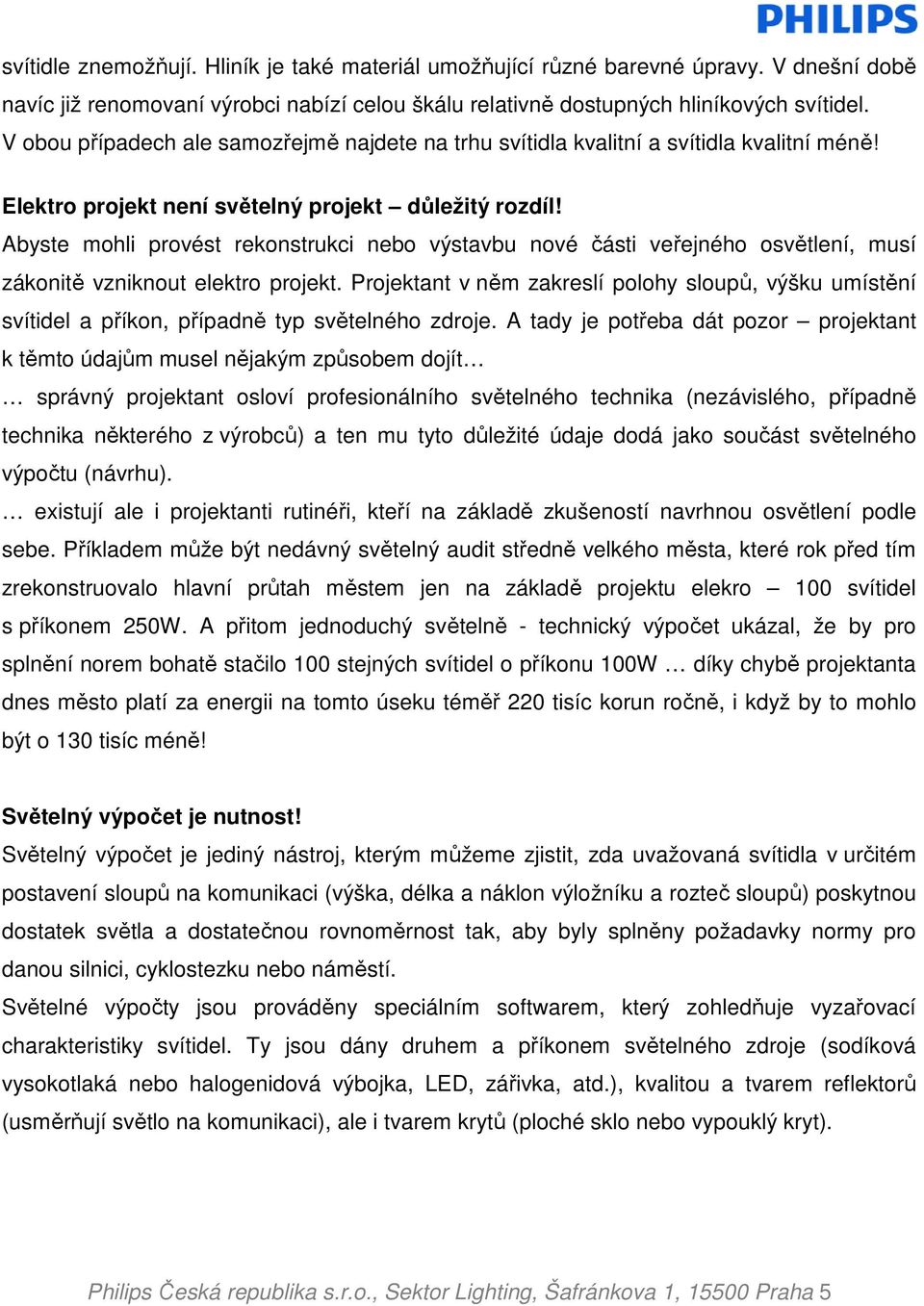 PHILIPS

svítidle znemožňují. Hliník je také materiál umožňující různé barevné úpravy. V dnešní době navíc již renomovaní výrobci nabízí celou škálu relativně dostupných hliníkových svítidel. V obou případech ale samozřejmě najdete na trhu svítidla kvalitní a svítidla kvalitní méně!

Elektro projekt není světelný projekt – důležitý rozdíl!
Abyste mohli provést rekonstrukci nebo výstavbu nové části veřejného osvětlení, musí zákonitě vzniknout elektro projekt. Projektant v něm zakreslí polohy sloupů, výšku umístění svítidel a příkon, případně typ světelného zdroje. A tady je potřeba dát pozor – projektant k těmto údajům musel nějakým způsobem dojít…
… správný projektant osloví profesionálního světelného technika (nezávislého, případně technika některého z výrobců) a ten mu tyto důležité údaje dodá jako součást světelného výpočtu (návrhu).
… existují ale i projektanti rutinéři, kteří na základě zkušeností navrhnou osvětlení podle sebe. Příkladem může být nedávný světelný audit středně velkého města, které rok před tím zrekonstruovalo hlavní průtah městem jen na základě projektu elekro – 100 svítidel s příkonem 250W. A přitom jednoduchý světelně - technický výpočet ukázal, že by pro splnění norem bohatě stačilo 100 stejných svítidel o příkonu 100W … díky chybě projektanta dnes město platí za energii na tomto úseku téměř 220 tisíc korun ročně, i když by to mohlo být o 130 tisíc méně!

Světelný výpočet je nutnost!
Světelný výpočet je jediný nástroj, kterým můžeme zjistit, zda uvažovaná svítidla v určitém postavení sloupů na komunikaci (výška, délka a náklon výložníku a rozteč sloupů) poskytnou dostatek světla a dostatečnou rovnoměrnost tak, aby byly splněny požadavky normy pro danou silnici, cyklostezku nebo náměstí.
Světelné výpočty jsou prováděny speciálním softwarem, který zohledňuje vyzařovací charakteristiky svítidel. Ty jsou dány druhem a příkonem světelného zdroje (sodíková vysokotlaká nebo halogenidová výbojka, LED, zářivka, atd.), kvalitou a tvarem reflektorů (usměrňují světlo na komunikaci), ale i tvarem krytů (ploché sklo nebo vypouklý kryt).

Philips Česká republika s.r.o., Sektor Lighting, Šafránkova 1, 15500 Praha 5